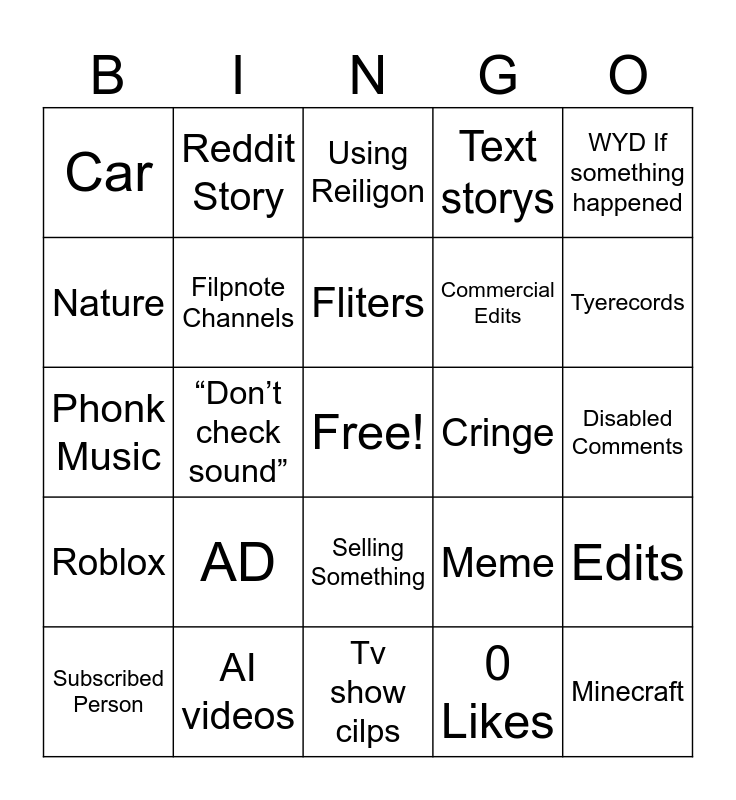 | B | I | N | G | O |
|---|---|---|---|---|
| Car | Reddit Story | Using Reiligon | Text storys | WYD If something happened |
| Nature | Filpnote Channels | Fliters | Commercial Edits | Tyerecords |
| Phonk Music | "Don't check sound" | Free! | Cringe | Disabled Comments |
| Roblox | AD | Selling Something | Meme | Edits |
| Subscribed Person | AI videos | Tv show cilps | 0 Likes | Minecraft |